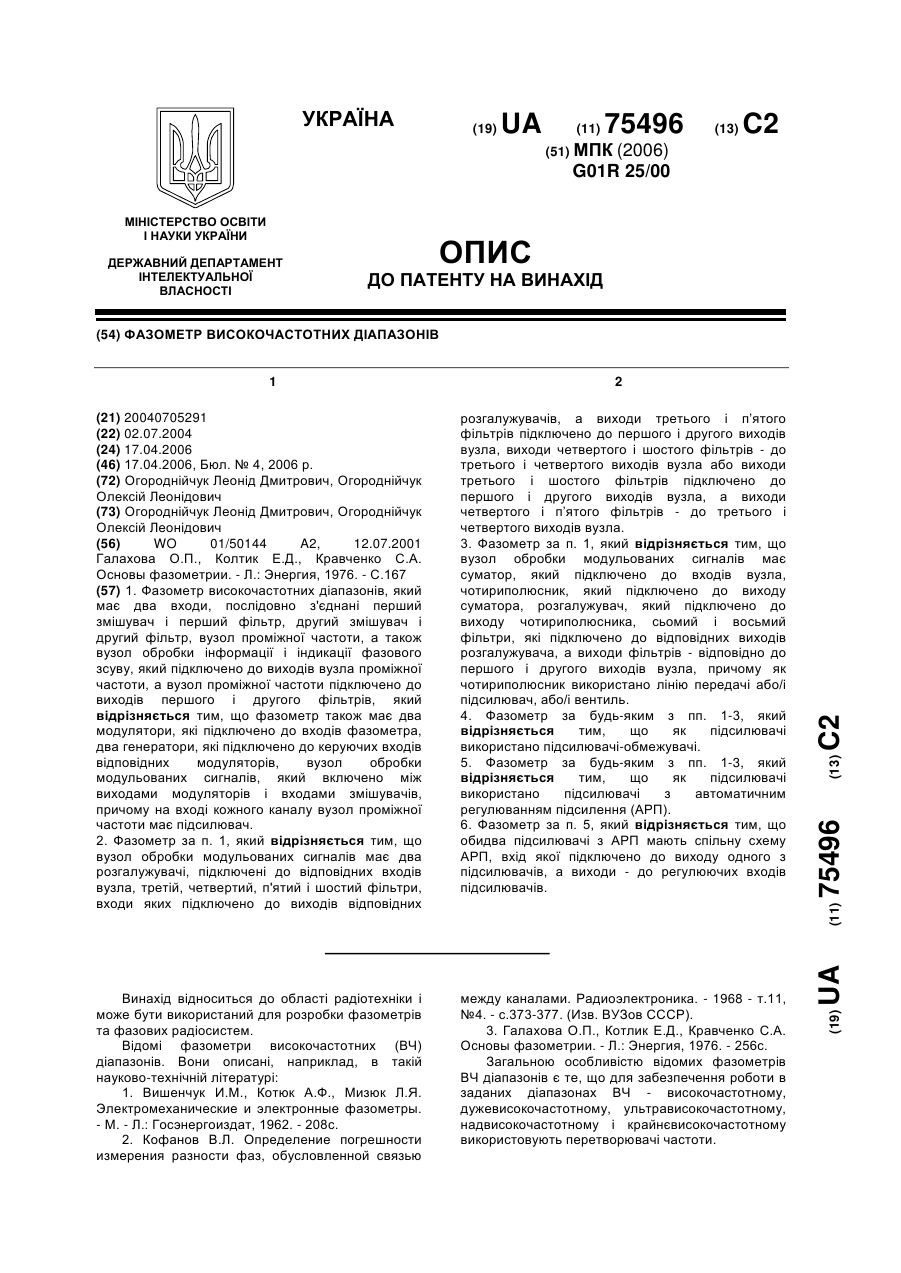 УКРАЇНА

(19) UA (11) 75496 (13) C2

(51) МПК (2006)
G01R 25/00

МІНІСТЕРСТВО ОСВІТИ І НАУКИ УКРАЇНИ

ДЕРЖАВНИЙ ДЕПАРТАМЕНТ ІНТЕЛЕКТУАЛЬНОЇ ВЛАСНОСТІ

ОПИС
ДО ПАТЕНТУ НА ВИНАХІД

(54) ФАЗОМЕТР ВИСОКОЧАСТОТНИХ ДІАПАЗОНІВ

1

(21) 20040705291
(22) 02.07.2004
(24) 17.04.2006
(46) 17.04.2006, Бюл. № 4, 2006 р.
(72) Огороднійчук Леонід Дмитрович, Огороднійчук Олексій Леонідович
(73) Огороднійчук Леонід Дмитрович, Огороднійчук Олексій Леонідович
(56) WO 01/50144 A2, 12.07.2001 Галахова О.П., Колтик Е.Д., Кравченко С.А. Основы фазометрии. - Л.: Энергия, 1976. - С.167
(57) 1. Фазометр високочастотних діапазонів, який має два входи, послідовно з'єднані перший змішувач і перший фільтр, другий змішувач і другий фільтр, вузол проміжної частоти, а також вузол обробки інформації і індикації фазового зсуву, який підключено до виходів вузла проміжної частоти, а вузол проміжної частоти підключено до виходів першого і другого фільтрів, який відрізняється тим, що фазометр також має два модулятори, які підключено до входів фазометра, два генератори, які підключено до керуючих входів відповідних модуляторів, вузол обробки модульованих сигналів, який включено між виходами модуляторів і входами змішувачів, причому на вході кожного каналу вузол проміжної частоти має підсилювач.
2. Фазометр за п. 1, який відрізняється тим, що вузол обробки модульованих сигналів має два розгалужувачі, підключені до відповідних входів вузла, третій, четвертий, п'ятий і шостий фільтри, входи яких підключено до виходів відповідних

2

розгалужувачів, а виходи третього і п'ятого фільтрів підключено до першого і другого виходів вузла, виходи четвертого і шостого фільтрів - до третього і четвертого виходів вузла або виходи третього і шостого фільтрів підключено до першого і другого виходів вузла, а виходи четвертого і п'ятого фільтрів - до третього і четвертого виходів вузла.
3. Фазометр за п. 1, який відрізняється тим, що вузол обробки модульованих сигналів має суматор, який підключено до входів вузла, чотириполюсник, який підключено до виходу суматора, розгалужувач, який підключено до виходу чотириполюсника, сьомий і восьмий фільтри, які підключено до відповідних виходів розгалужувача, а виходи фільтрів - відповідно до першого і другого виходів вузла, причому як чотириполюсник використано лінію передачі або/і підсилювач, або/і вентиль.
4. Фазометр за будь-яким з пп. 1-3, який відрізняється тим, що як підсилювачі використано підсилювачі-обмежувачі.
5. Фазометр за будь-яким з пп. 1-3, який відрізняється тим, що як підсилювачі використано підсилювачі з автоматичним регулюванням підсилення (АРП).
6. Фазометр за п. 5, який відрізняється тим, що обидва підсилювачі з АРП мають спільну схему АРП, вхід якої підключено до виходу одного з підсилювачів, а виходи - до регулюючих входів підсилювачів.

(19) UA (11) 75496 (13) C2

Винахід відноситься до області радіотехніки і може бути використаний для розробки фазометрів та фазових радіосистем.
Відомі фазометри високочастотних (ВЧ) діапазонів. Вони описані, наприклад, в такій науково-технічній літературі:
1. Вишенчук И.М., Котюк А.Ф., Мизюк Л.Я. Электромеханические и электронные фазометры. - М. - Л.: Госэнергоиздат, 1962. - 208с.
2. Кофанов В.Л. Определение погрешности измерения разности фаз, обусловленной связью между каналами. Радиоэлектроника. - 1968 - т.11, №4. - с.373-377. (Изв. ВУЗов СССР).
3. Галахова О.П., Котлик Е.Д., Кравченко С.А. Основы фазометрии. - Л.: Энергия, 1976. - 256с.
Загальною особливістю відомих фазометрів ВЧ діапазонів є те, що для забезпечення роботи в заданих діапазонах ВЧ - високочастотному, дужевисокочастотному, ультрависокочастотному, надвисокочастотному і крайнєвисокочастотному використовують перетворювачі частоти.